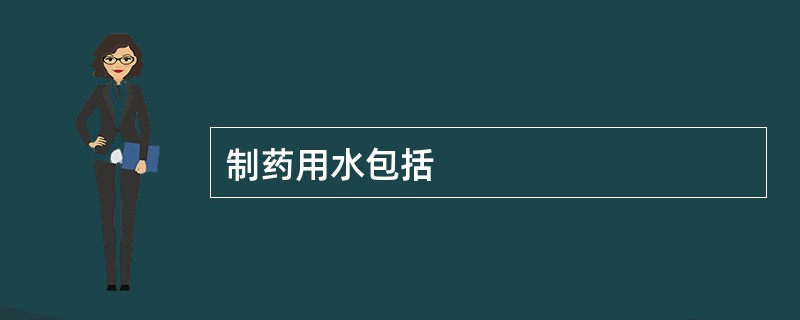 制药用水包括